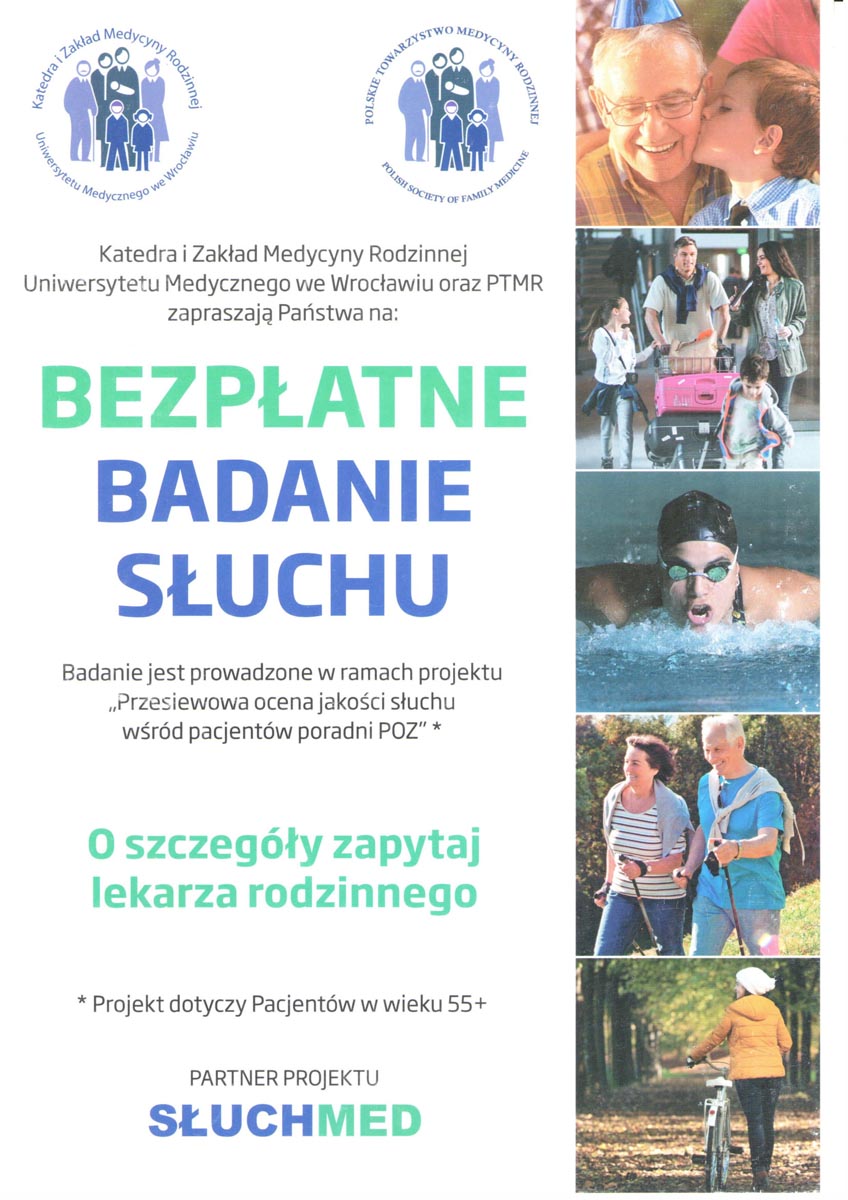 Katedra i Zakład Medycyny Rodzinnej
Uniwersytetu Medycznego we Wrocławiu

POLSKIE TOWARZYSTWO MEDYCYNY RODZINNEJ
POLISH SOCIETY OF FAMILY MEDICINE

Katedra i Zakład Medycyny Rodzinnej Uniwersytetu Medycznego we Wrocławiu oraz PTMR zapraszają Państwa na:

BEZPŁATNE BADANIE SŁUCHU

Badanie jest prowadzone w ramach projektu „Przesiewowa ocena jakości słuchu wśród pacjentów poradni POZ" *

O szczegóły zapytaj lekarza rodzinnego

* Projekt dotyczy Pacjentów w wieku 55+

PARTNER PROJEKTU
SŁUCHMED